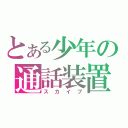 とある少年の
通話装置
スカイプ